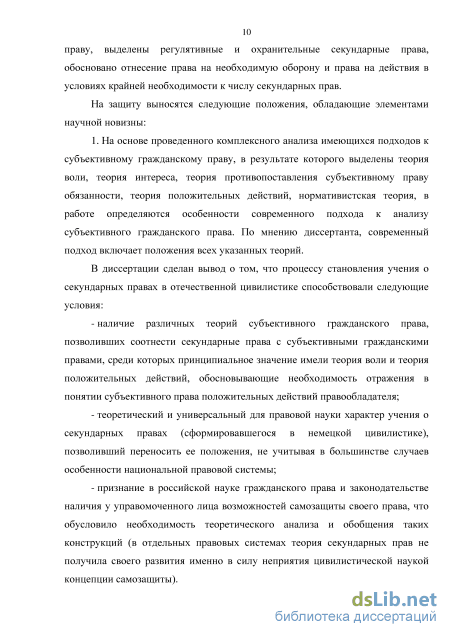 10

праву, выделены регулятивные и охранительные секундарные права, обосновано отнесение права на необходимую оборону и права на действия в условиях крайней необходимости к числу секундарных прав.

На защиту выносятся следующие положения, обладающие элементами научной новизны:

1. На основе проведенного комплексного анализа имеющихся подходов к субъективному гражданскому праву, в результате которого выделены теория воли, теория интереса, теория противопоставления субъективному праву обязанности, теория положительных действий, нормативистская теория, в работе определяются особенности современного подхода к анализу субъективного гражданского права. По мнению диссертанта, современный подход включает положения всех указанных теорий.

В диссертации сделан вывод о том, что процессу становления учения о секундарных правах в отечественной цивилистике способствовали следующие условия:

- наличие различных теорий субъективного гражданского права, позволивших соотнести секундарные права с субъективными гражданскими правами, среди которых принципиальное значение имели теория воли и теория положительных действий, обосновывающие необходимость отражения в понятии субъективного права положительных действий правообладателя;

- теоретический и универсальный для правовой науки характер учения о секундарных правах (сформировавшегося в немецкой цивилистике), позволивший переносить ее положения, не учитывая в большинстве случаев особенности национальной правовой системы;

- признание в российской науке гражданского права и законодательстве наличия у управомоченного лица возможностей самозащиты своего права, что обусловило необходимость теоретического анализа и обобщения таких конструкций (в отдельных правовых системах теория секундарных прав не получила своего развития именно в силу неприятия цивилистической наукой концепции самозащиты).

dsLib.net
библиотека диссертаций